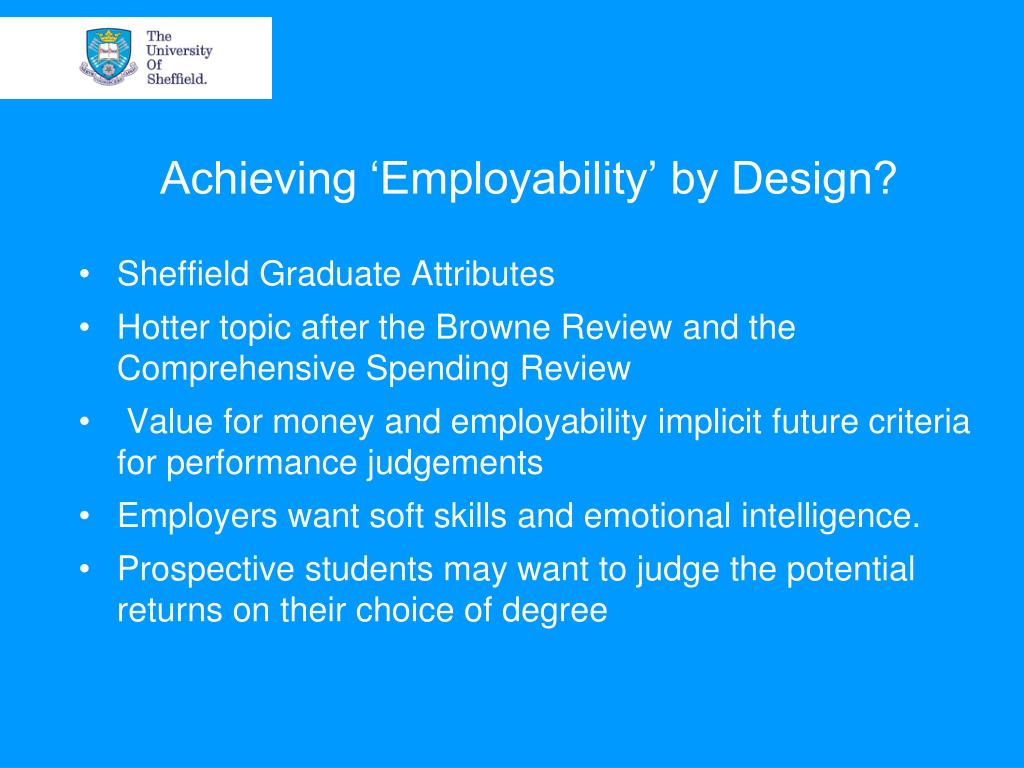 The University Of Sheffield.

Achieving ‘Employability’ by Design?

• Sheffield Graduate Attributes
• Hotter topic after the Browne Review and the Comprehensive Spending Review
• Value for money and employability implicit future criteria for performance judgements
• Employers want soft skills and emotional intelligence.
• Prospective students may want to judge the potential returns on their choice of degree